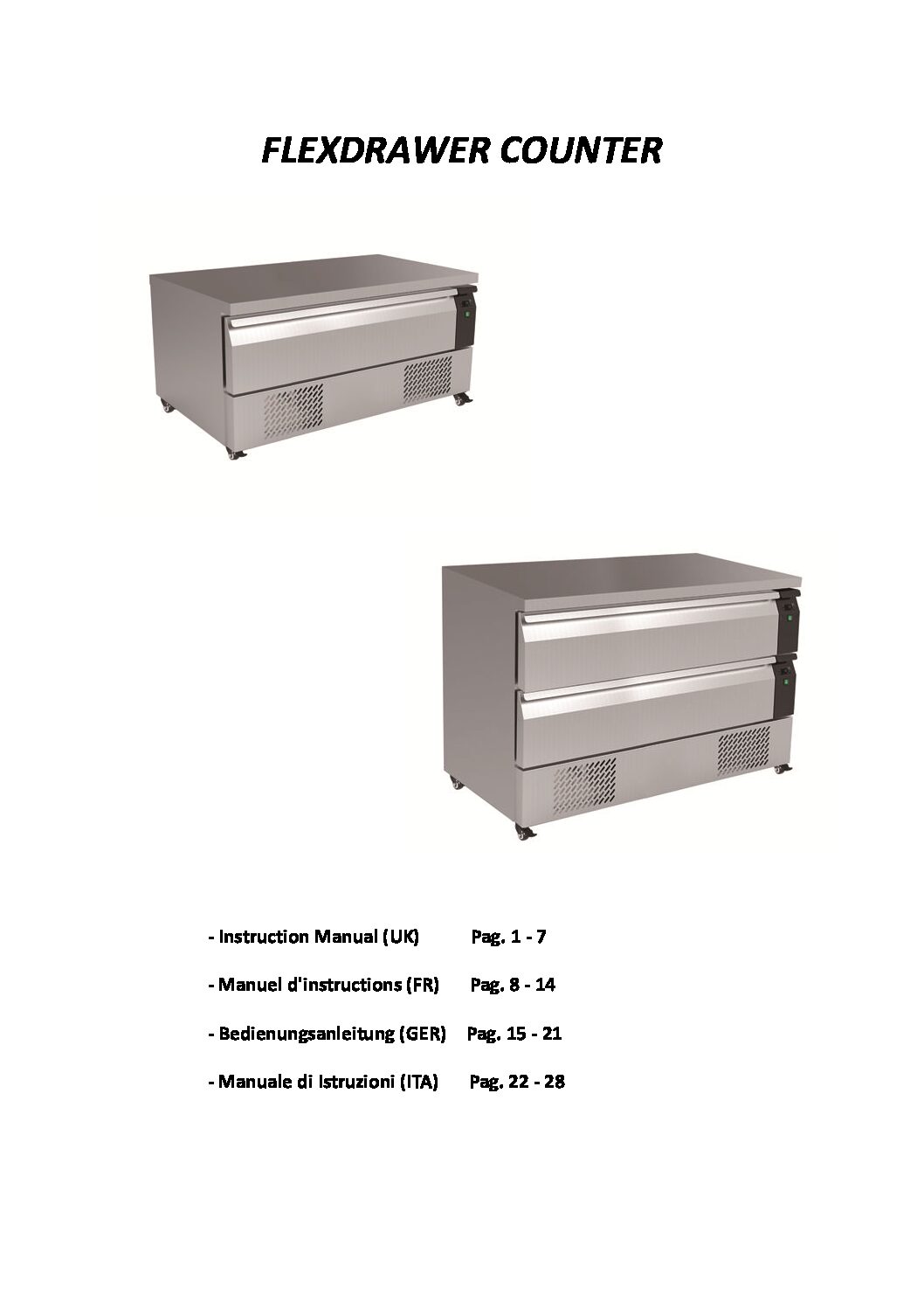 FLEXDRAWER COUNTER

- Instruction Manual (UK) Pag. 1 - 7

- Manuel d'instructions (FR) Pag. 8 - 14

- Bedienungsanleitung (GER) Pag. 15 - 21

- Manuale di Istruzioni (ITA) Pag. 22 - 28